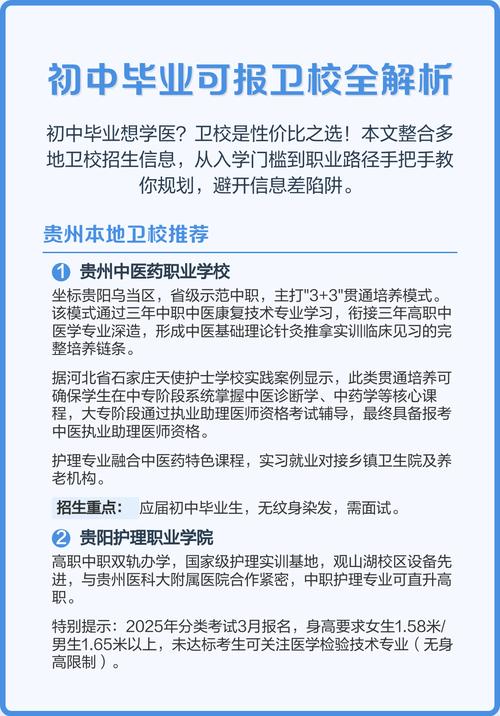 初中毕业可报卫校全解析

初中毕业想学医？卫校是性价比之选！本文整合多地卫校招生信息，从入学门槛到职业路径手把手教你规划，避开信息差陷阱。

贵州本地卫校推荐

1 贵州中医药职业学校

坐标贵阳乌当区，省级示范中职，主打"3+3"贯通培养模式。该模式通过三年中职中医康复技术专业学习，衔接三年高职中医学专业深造，形成中医基础理论针灸推拿实训临床见习的完整培养链条。

据河北省石家庄天使护士学校实践案例显示，此类贯通培养可确保学生在中专阶段系统掌握中医诊断学、中药学等核心课程，大专阶段通过执业助理医师资格考试辅导，最终具备报考中医执业助理医师资格。

护理专业融合中医药特色课程，实习就业对接乡镇卫生院及养老机构。

招生重点： 应届初中毕业生，无纹身染发，需面试。

2 贵阳护理职业学院

高职中职双轨办学，国家级护理实训基地，观山湖校区设备先进，与贵州医科大附属医院合作紧密，中职护理专业可直升高职。

特别提示：2025年分类考试3月报名，身高要求女生1.58米/男生1.65米以上，未达标考生可关注医学检验技术专业（无身高限制）。